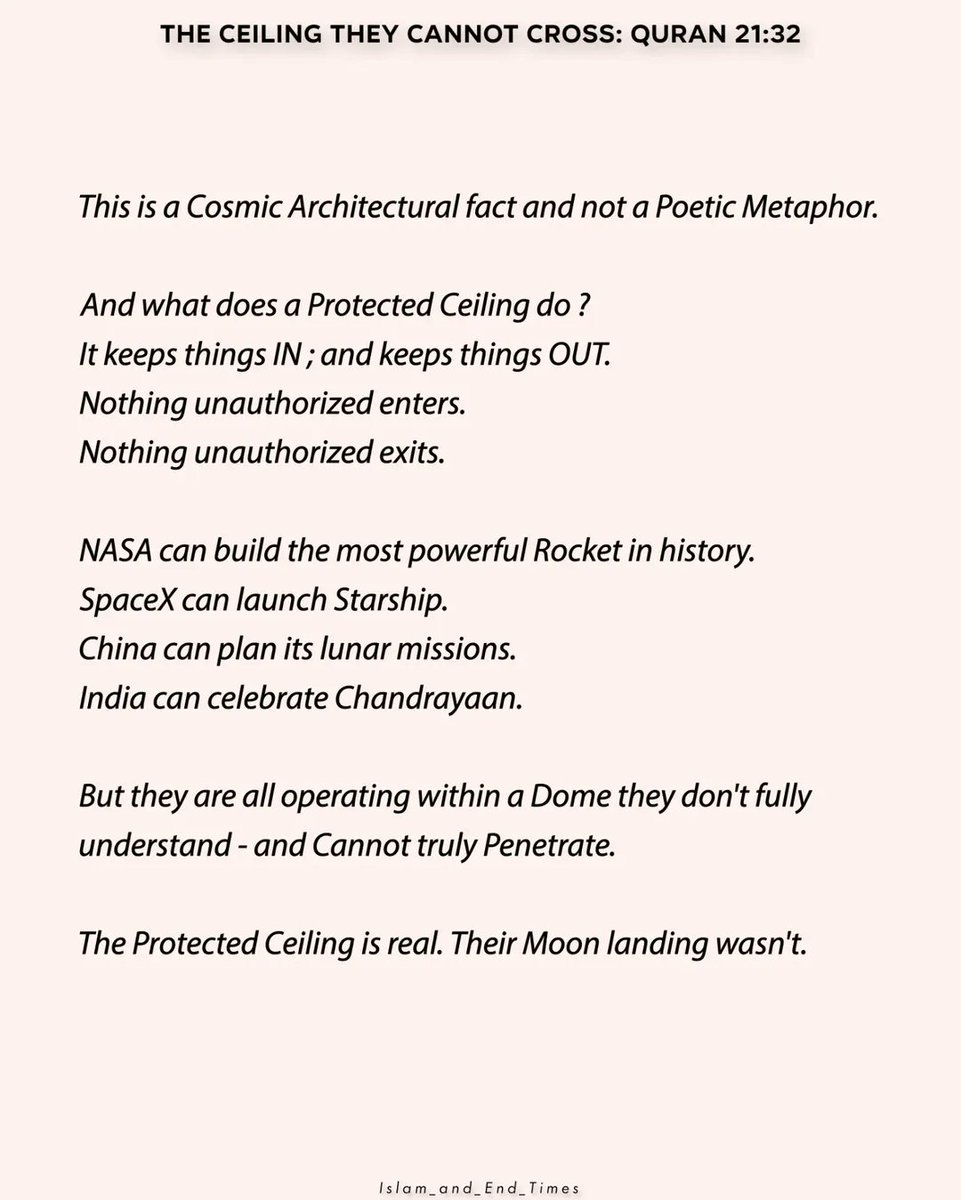 THE CEILING THEY CANNOT CROSS: QURAN 21:32

This is a Cosmic Architectural fact and not a Poetic Metaphor.

And what does a Protected Ceiling do ?
It keeps things IN ; and keeps things OUT.
Nothing unauthorized enters.
Nothing unauthorized exits.

NASA can build the most powerful Rocket in history.
SpaceX can launch Starship.
China can plan its lunar missions.
India can celebrate Chandrayaan.

But they are all operating within a Dome they don't fully understand - and Cannot truly Penetrate.

The Protected Ceiling is real. Their Moon landing wasn't.

Islam_and_End_Times